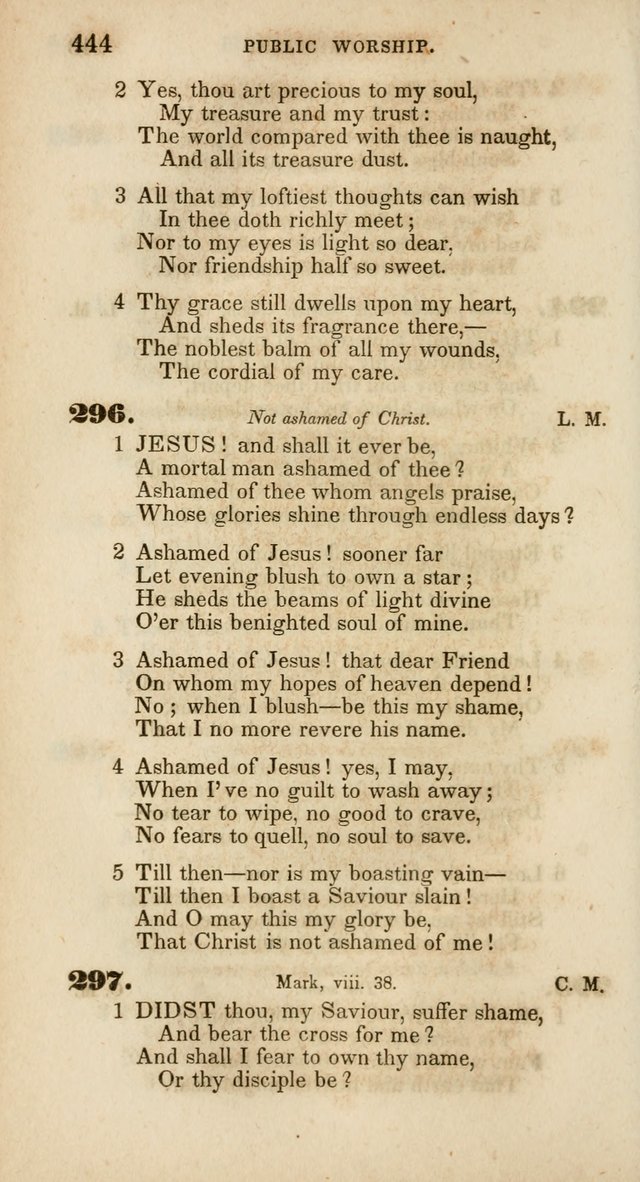 444 PUBLIC WORSHIP.

2 Yes, thou art precious to my soul,
My treasure and my trust:
The world compared with thee is naught,
And all its treasure dust.

3 All that my loftiest thoughts can wish
In thee doth richly meet;
Nor to my eyes is light so dear,
Nor friendship half so sweet.

4 Thy grace still dwells upon my heart,
And sheds its fragrance there,—
The noblest balm of all my wounds,
The cordial of my care.

296. Not ashamed of Christ. L. M.

1 JESUS! and shall it ever be,
A mortal man ashamed of thee?
Ashamed of thee whom angels praise,
Whose glories shine through endless days?

2 Ashamed of Jesus! sooner far
Let evening blush to own a star;
He sheds the beams of light divine
O'er this benighted soul of mine.

3 Ashamed of Jesus! that dear Friend
On whom my hopes of heaven depend!
No; when I blush—be this my shame,
That I no more revere his name.

4 Ashamed of Jesus! yes, I may,
When I've no guilt to wash away;
No tear to wipe, no good to crave,
No fears to quell, no soul to save.

5 Till then—nor is my boasting vain—
Till then I boast a Saviour slain!
And O may this my glory be,
That Christ is not ashamed of me!

297. Mark, viii. 38. C. M.

1 DIDST thou, my Saviour, suffer shame,
And bear the cross for me?
And shall I fear to own thy name,
Or thy disciple be?